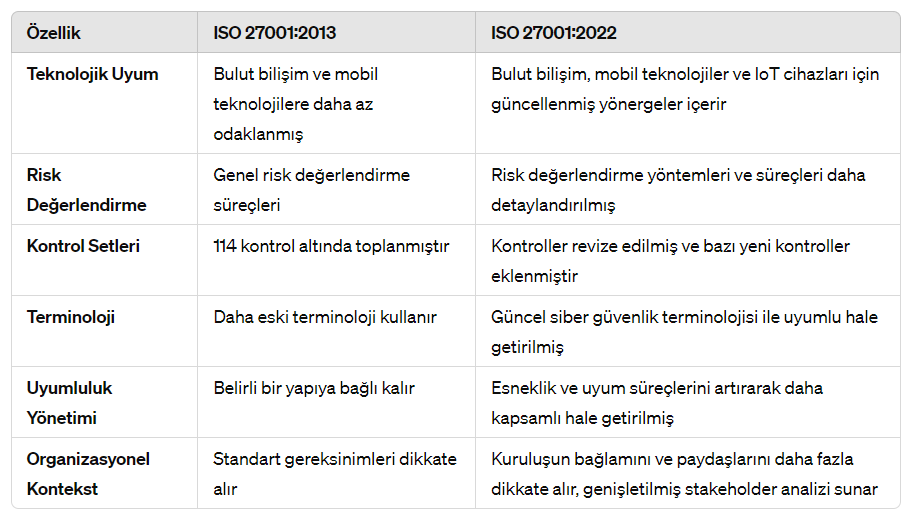 | Özellik | ISO 27001:2013 | ISO 27001:2022 |
|---|---|---|
| Teknolojik Uyum | Bulut bilişim ve mobil teknolojilere daha az odaklanmış | Bulut bilişim, mobil teknolojiler ve IoT cihazları için güncellenmiş yönergeler içerir |
| Risk Değerlendirme | Genel risk değerlendirme süreçleri | Risk değerlendirme yöntemleri ve süreçleri daha detaylandırılmış |
| Kontrol Setleri | 114 kontrol altında toplanmıştır | Kontroller revize edilmiş ve bazı yeni kontroller eklenmiştir |
| Terminoloji | Daha eski terminoloji kullanır | Güncel siber güvenlik terminolojisi ile uyumlu hale getirilmiş |
| Uyumluluk Yönetimi | Belirli bir yapıya bağlı kalır | Esneklik ve uyum süreçlerini artırarak daha kapsamlı hale getirilmiş |
| Organizasyonel Kontekst | Standart gereksinimleri dikkate alır | Kuruluşun bağlamını ve paydaşlarını daha fazla dikkate alır, genişletilmiş stakeholder analizi sunar |